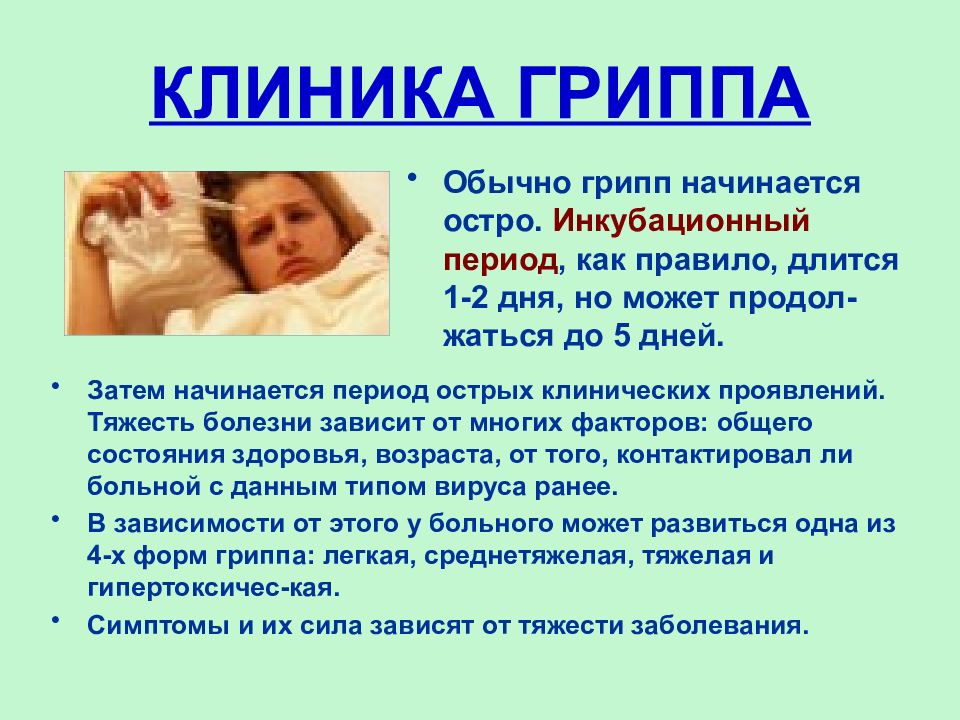 КЛИНИКА ГРИППА

• Обычно грипп начинается остро. Инкубационный период, как правило, длится 1-2 дня, но может продолжаться до 5 дней.

• Затем начинается период острых клинических проявлений. Тяжесть болезни зависит от многих факторов: общего состояния здоровья, возраста, от того, контактировал ли больной с данным типом вируса ранее.

• В зависимости от этого у больного может развиться одна из 4-х форм гриппа: легкая, среднетяжелая, тяжелая и гипертоксичес-кая.

• Симптомы и их сила зависят от тяжести заболевания.